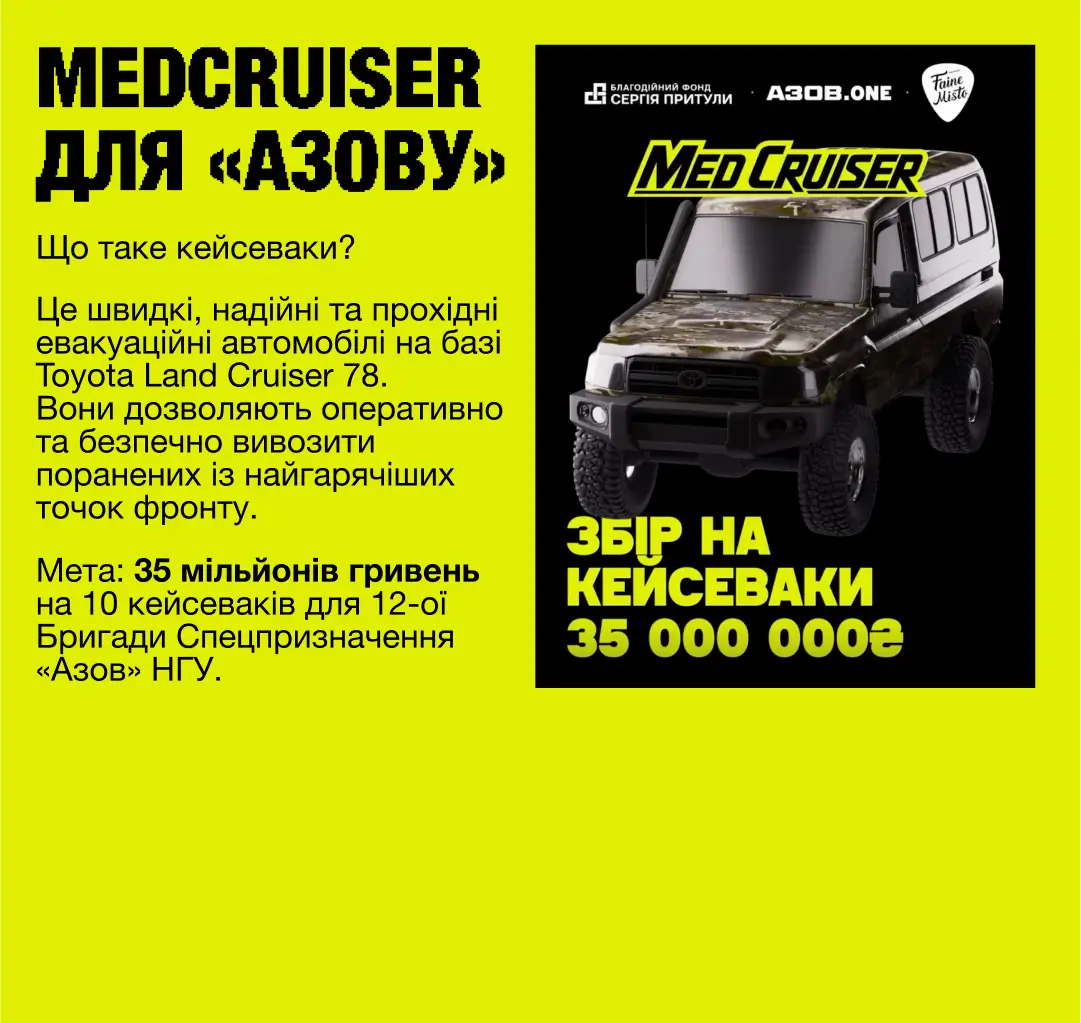 MEDCRUISER
ДЛЯ «АЗОВУ»

Що таке кейсеваки?

Це швидкі, надійні та прохідні евакуаційні автомобілі на базі Toyota Land Cruiser 78.
Вони дозволяють оперативно та безпечно вивозити поранених із найгарячіших точок фронту.

Мета: 35 мільйонів гривень на 10 кейсеваків для 12-ої Бригади Спецпризначення «Азов» НГУ.

БЛАГОДІЙНИЙ ФОНД
СЕРГІЯ ПРИТУЛИ
АЗОВ.ONE
Faine Misto

MED CRUISER

ЗБІР НА
КЕЙСЕВАКИ
35 000 000₴